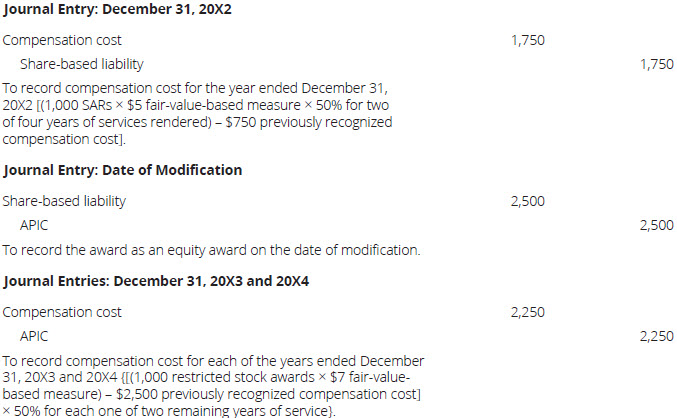 Journal Entry: December 31, 20X2

Compensation cost 1,750

Share-based liability 1,750

To record compensation cost for the year ended December 31, 20X2 [(1,000 SARs × $5 fair-value-based measure × 50% for two of four years of services rendered) – $750 previously recognized compensation cost].

Journal Entry: Date of Modification

Share-based liability 2,500

APIC 2,500

To record the award as an equity award on the date of modification.

Journal Entries: December 31, 20X3 and 20X4

Compensation cost 2,250

APIC 2,250

To record compensation cost for each of the years ended December 31, 20X3 and 20X4 {[(1,000 restricted stock awards × $7 fair-value-based measure) – $2,500 previously recognized compensation cost] × 50% for each one of two remaining years of service}.